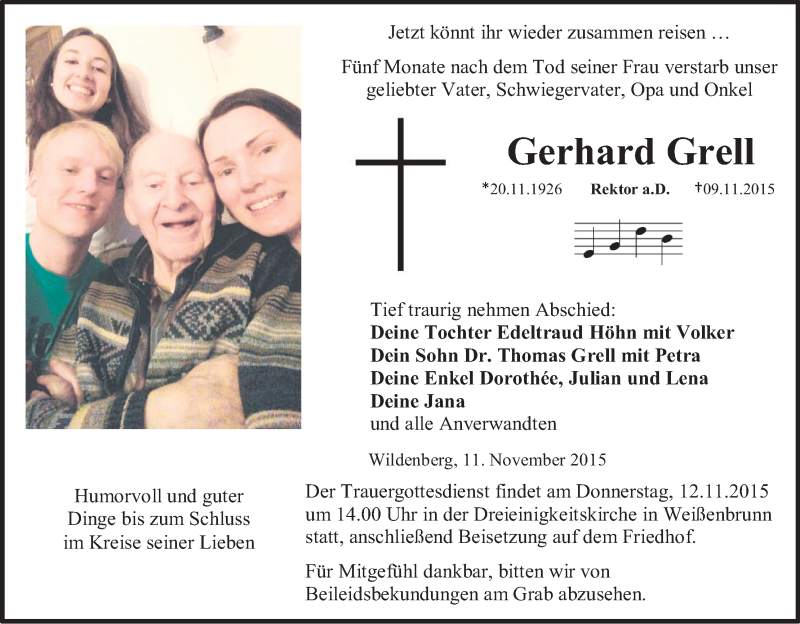 Jetzt könnt ihr wieder zusammen reisen …

Fünf Monate nach dem Tod seiner Frau verstarb unser geliebter Vater, Schwiegervater, Opa und Onkel

Gerhard Grell

*20.11.1926 Rektor a.D. †09.11.2015

Tief traurig nehmen Abschied:
Deine Tochter Edeltraud Höhn mit Volker
Dein Sohn Dr. Thomas Grell mit Petra
Deine Enkel Dorothée, Julian und Lena
Deine Jana
und alle Anverwandten

Wildenberg, 11. November 2015

Humorvoll und guter Dinge bis zum Schluss im Kreise seiner Lieben

Der Trauergottesdienst findet am Donnerstag, 12.11.2015 um 14.00 Uhr in der Dreieinigkeitskirche in Weißenbrunn statt, anschließend Beisetzung auf dem Friedhof.

Für Mitgefühl dankbar, bitten wir von Beileidsbekundungen am Grab abzusehen.